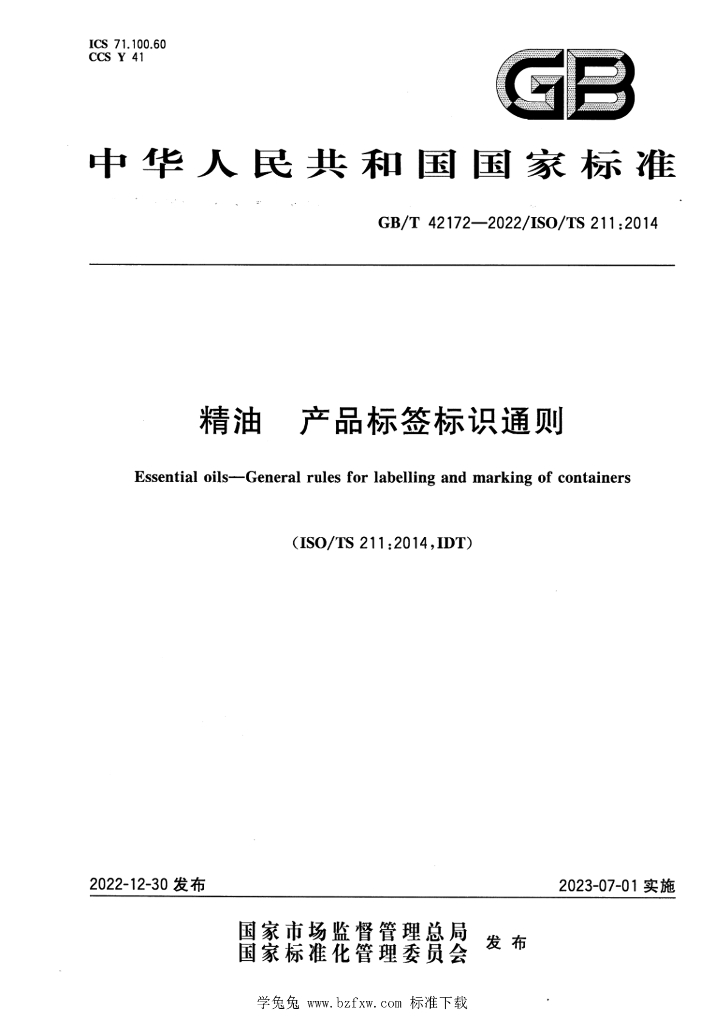 ICS 71.100.60
CCS Y 41

GB

中华人民共和国国家标准

GB/T 42172—2022/ISO/TS 211:2014

精油 产品标签标识通则

Essential oils—General rules for labelling and marking of containers

(ISO/TS 211:2014,IDT)

2022-12-30发布

2023-07-01实施

国家市场监督管理总局
国家标准化管理委员会
发布

学兔兔 www.bzfxw.com 标准下载